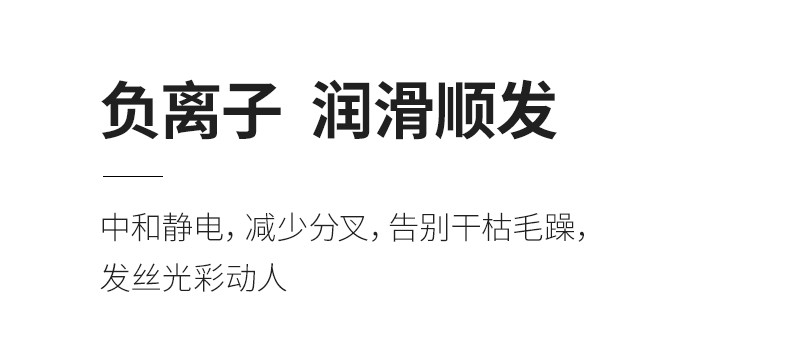 负离子 润滑顺发

中和静电，减少分叉，告别干枯毛躁，发丝光彩动人